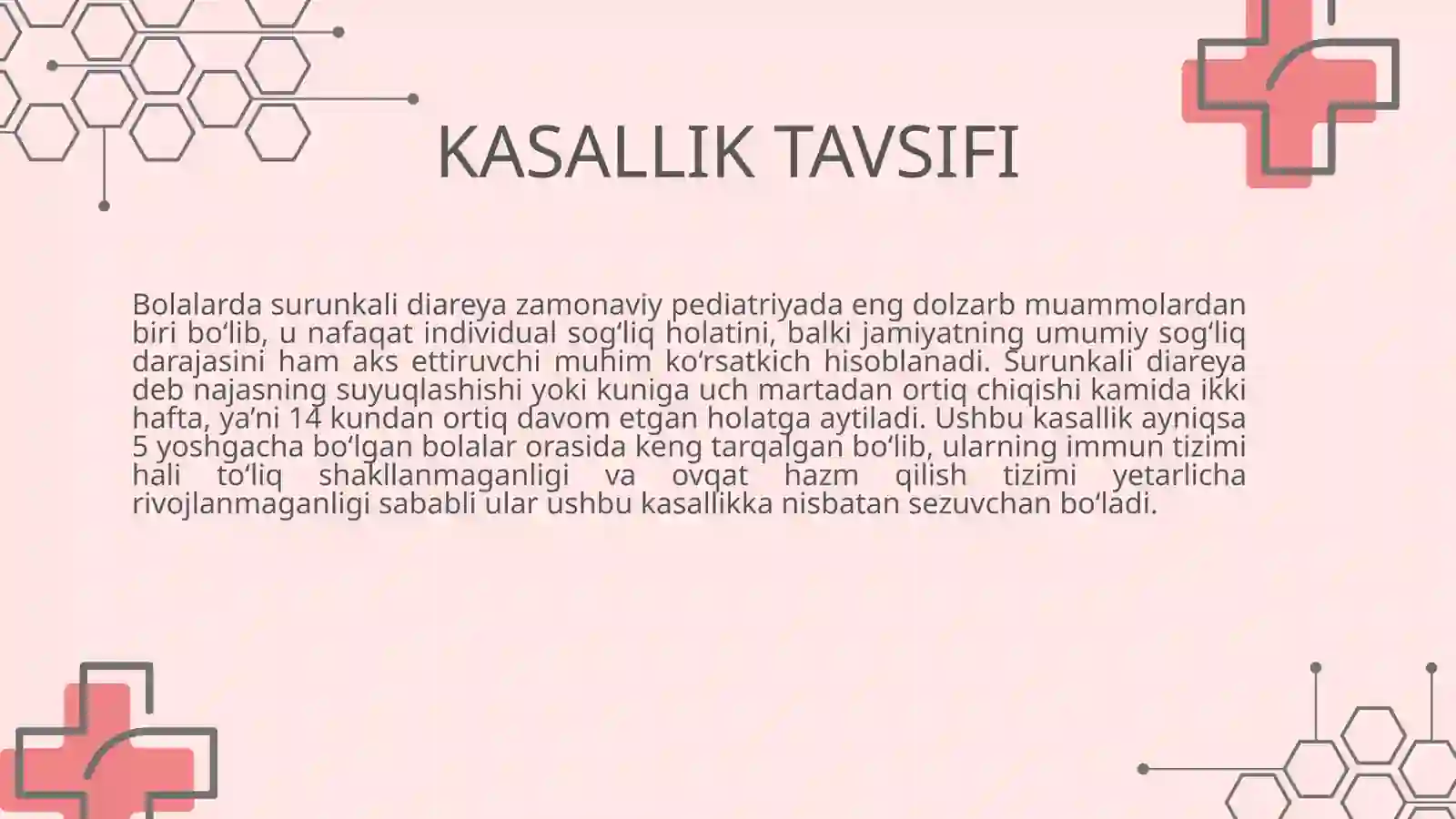 KASALLIK TAVSIFI

Bolalarda surunkali diareya zamonaviy pediatriyada eng dolzarb muammolardan biri bo‘lib, u nafaqat individual sog‘liq holatini, balki jamiyatning umumiy sog‘liq darajasini ham aks ettiruvchi muhim ko‘rsatkich hisoblanadi. Surunkali diareya deb najasning suyuqlashishi yoki kuniga uch martadan ortiq chiqishi kamida ikki hafta, ya’ni 14 kundan ortiq davom etgan holatga aytiladi. Ushbu kasallik ayniqsa 5 yoshgacha bo‘lgan bolalar orasida keng tarqalgan bo‘lib, ularning immun tizimi hali to‘liq shakllanmaganligi va ovqat hazm qilish tizimi yetarlicha rivojlanmaganligi sababli ular ushbu kasallikka nisbatan sezuvchan bo‘ladi.